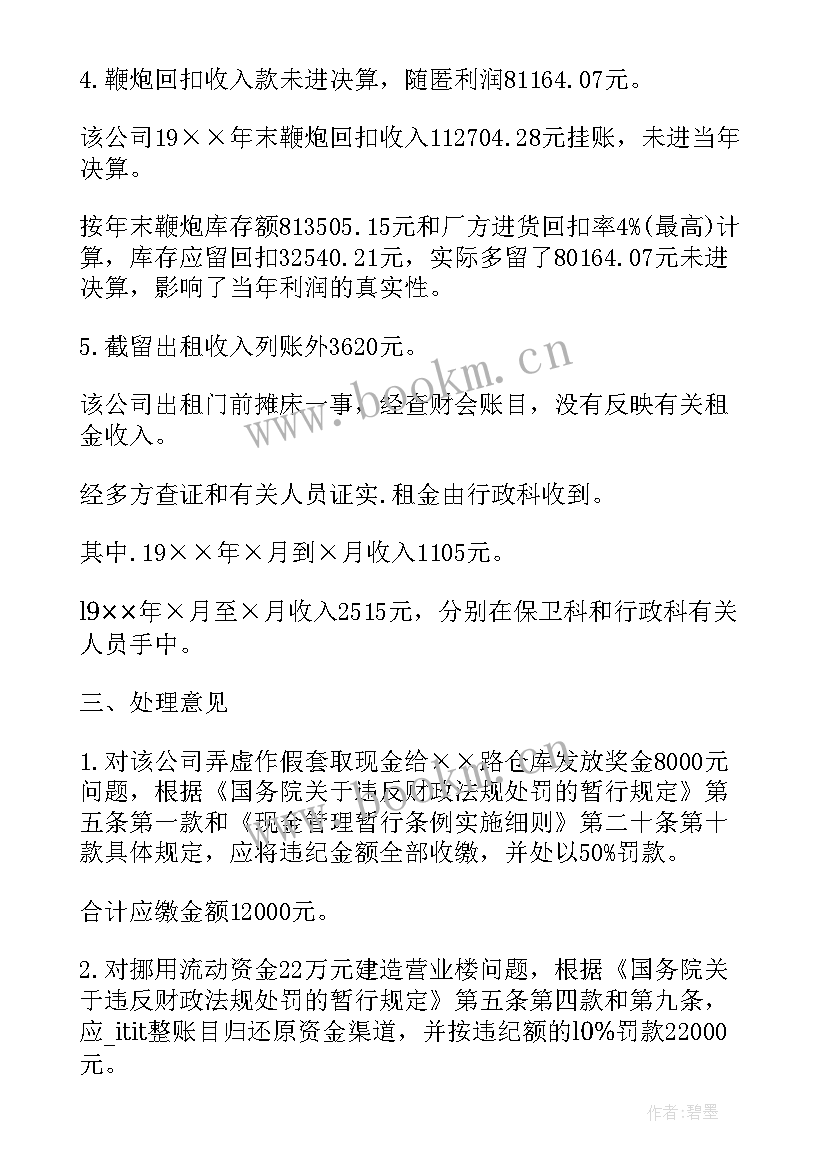 4.鞭炮回扣收入款未进决算，随匿利润81164.07元。

该公司19××年末鞭炮回扣收入112704.28元挂账，未进当年决算。

按年末鞭炮库存额813505.15元和厂方进货回扣率4%(最高)计算，库存应留回扣32540.21元，实际多留了80164.07元未进决算，影响了当年利润的真实性。

5.截留出租收入列账外3620元。

该公司出租门前摊床一事，经查财会账目，没有反映有关租金收入。

经多方查证和有关人员证实.租金由行政科收到。

其中.19××年×月到×月收入1105元。

l9××年×月至×月收入2515元，分别在保卫科和行政科有关人员手中。

三、处理意见

1.对该公司弄虚作假套取现金给××路仓库发放奖金8000元问题，根据《国务院关于违反财政法规处罚的暂行规定》第五条第一款和《现金管理暂行条例实施细则》第二十条第十款具体规定，应将违纪金额全部收缴，并处以50%罚款。

合计应缴金额12000元。

2.对挪用流动资金22万元建造营业楼问题，根据《国务院关于违反财政法规处罚的暂行规定》第五条第四款和第九条，应_itit整账目归还原资金渠道，并按违纪额的l0%罚款22000元。

www.bookm.cn

作者:碧墨